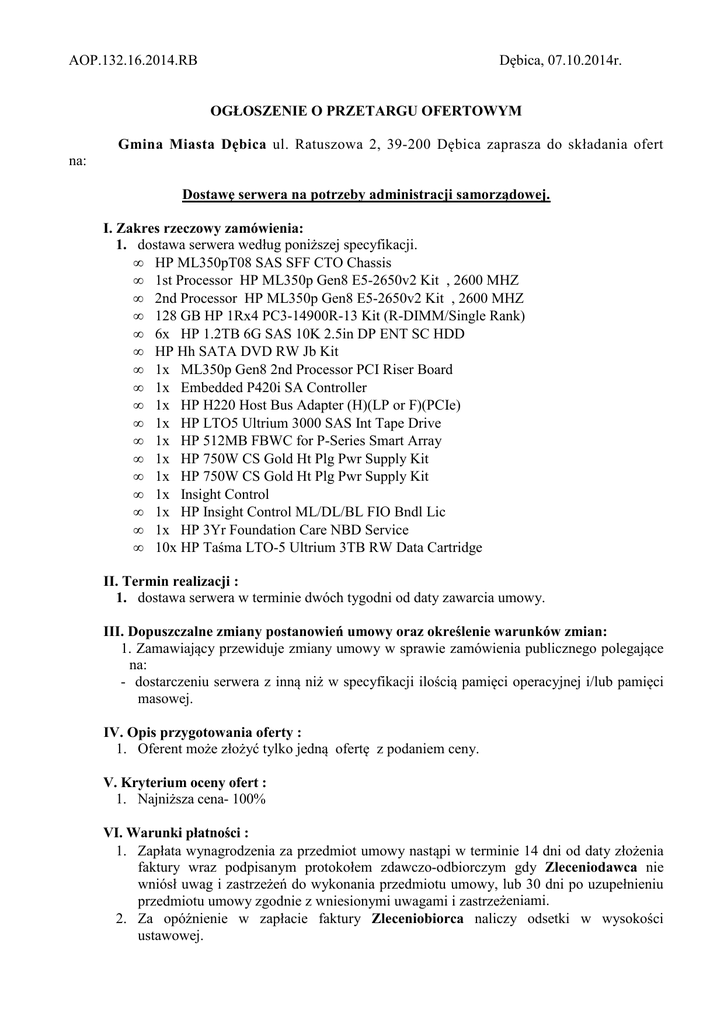 AOP.132.16.2014.RB Dębica, 07.10.2014r.

OGŁOSZENIE O PRZETARGU OFERTOWYM

Gmina Miasta Dębica ul. Ratuszowa 2, 39-200 Dębica zaprasza do składania ofert na:

Dostawę serwera na potrzeby administracji samorządowej.

I. Zakres rzeczowy zamówienia:
1. dostawa serwera według poniższej specyfikacji.
∞ HP ML350pT08 SAS SFF CTO Chassis
∞ 1st Processor HP ML350p Gen8 E5-2650v2 Kit , 2600 MHZ
∞ 2nd Processor HP ML350p Gen8 E5-2650v2 Kit , 2600 MHZ
∞ 128 GB HP 1Rx4 PC3-14900R-13 Kit (R-DIMM/Single Rank)
∞ 6x HP 1.2TB 6G SAS 10K 2.5in DP ENT SC HDD
∞ HP Hh SATA DVD RW Jb Kit
∞ 1x ML350p Gen8 2nd Processor PCI Riser Board
∞ 1x Embedded P420i SA Controller
∞ 1x HP H220 Host Bus Adapter (H)(LP or F)(PCIe)
∞ 1x HP LTO5 Ultrium 3000 SAS Int Tape Drive
∞ 1x HP 512MB FBWC for P-Series Smart Array
∞ 1x HP 750W CS Gold Ht Plg Pwr Supply Kit
∞ 1x HP 750W CS Gold Ht Plg Pwr Supply Kit
∞ 1x Insight Control
∞ 1x HP Insight Control ML/DL/BL FIO Bndl Lic
∞ 1x HP 3Yr Foundation Care NBD Service
∞ 10x HP Taśma LTO-5 Ultrium 3TB RW Data Cartridge

II. Termin realizacji :
1. dostawa serwera w terminie dwóch tygodni od daty zawarcia umowy.

III. Dopuszczalne zmiany postanowień umowy oraz określenie warunków zmian:
1. Zamawiający przewiduje zmiany umowy w sprawie zamówienia publicznego polegające na:
- dostarczeniu serwera z inną niż w specyfikacji ilością pamięci operacyjnej i/lub pamięci masowej.

IV. Opis przygotowania oferty :
1. Oferent może złożyć tylko jedną ofertę z podaniem ceny.

V. Kryterium oceny ofert :
1. Najniższa cena- 100%

VI. Warunki płatności :
1. Zapłata wynagrodzenia za przedmiot umowy nastąpi w terminie 14 dni od daty złożenia faktury wraz podpisanym protokołem zdawczo-odbiorczym gdy Zleceniodawca nie wniósł uwag i zastrzeżeń do wykonania przedmiotu umowy, lub 30 dni po uzupełnieniu przedmiotu umowy zgodnie z wniesionymi uwagami i zastrzeżeniami.
2. Za opóźnienie w zapłacie faktury Zleceniobiorca naliczy odsetki w wysokości ustawowej.